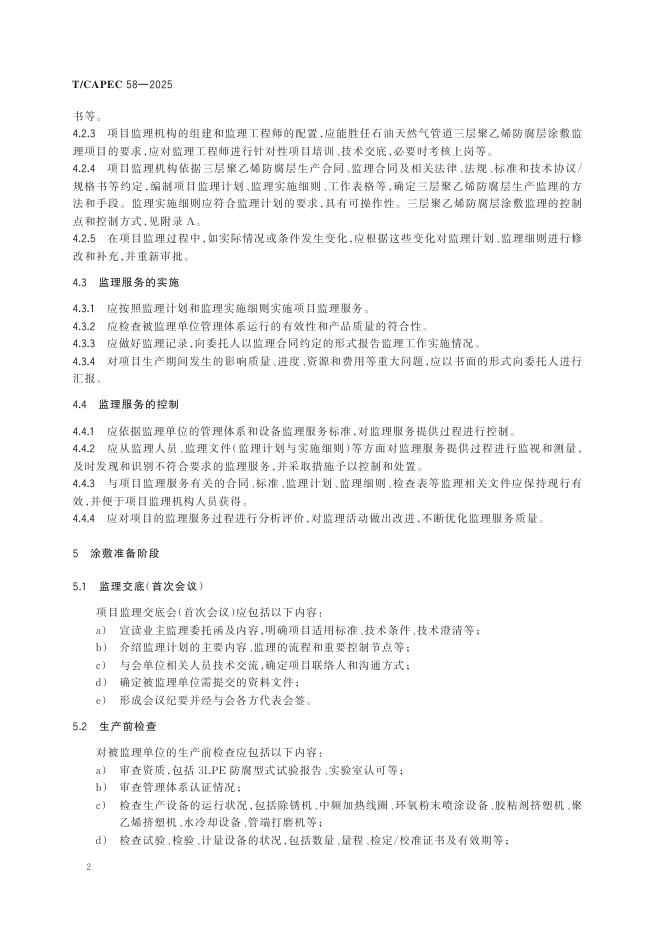 T/CAPEC 58—2025

书等。

4.2.3　项目监理机构的组建和监理工程师的配置，应能胜任石油天然气管道三层聚乙烯防腐层涂敷监理项目的要求，应对监理工程师进行针对性项目培训、技术交底，必要时考核上岗等。

4.2.4　项目监理机构依据三层聚乙烯防腐层生产合同、监理合同及相关法律、法规、标准和技术协议/规格书等约定，编制项目监理计划、监理实施细则、工作表格等，确定三层聚乙烯防腐层生产监理的方法和手段。监理实施细则应符合监理计划的要求，具有可操作性。三层聚乙烯防腐层涂敷监理的控制点和控制方式，见附录 A。

4.2.5　在项目监理过程中，如实际情况或条件发生变化，应根据这些变化对监理计划、监理细则进行修改和补充，并重新审批。

4.3　监理服务的实施

4.3.1　应按照监理计划和监理实施细则实施项目监理服务。

4.3.2　应检查被监理单位管理体系运行的有效性和产品质量的符合性。

4.3.3　应做好监理记录，向委托人以监理合同约定的形式报告监理工作实施情况。

4.3.4　对项目生产期间发生的影响质量、进度、资源和费用等重大问题，应以书面的形式向委托人进行汇报。

4.4　监理服务的控制

4.4.1　应依据监理单位的管理体系和设备监理服务标准，对监理服务提供过程进行控制。

4.4.2　应从监理人员、监理文件（监理计划与实施细则）等方面对监理服务提供过程进行监视和测量，及时发现和识别不符合要求的监理服务，并采取措施予以控制和处置。

4.4.3　与项目监理服务有关的合同、标准、监理计划、监理细则、检查表等监理相关文件应保持现行有效，并便于项目监理机构人员获得。

4.4.4　应对项目的监理服务过程进行分析评价，对监理活动做出改进，不断优化监理服务质量。

5　涂敷准备阶段

5.1　监理交底（首次会议）

项目监理交底会（首次会议）应包括以下内容：

a)　宣读业主监理委托函及内容，明确项目适用标准、技术条件、技术澄清等；

b)　介绍监理计划的主要内容、监理的流程和重要控制节点等；

c)　与会单位相关人员技术交流，确定项目联络人和沟通方式；

d)　确定被监理单位需提交的资料文件；

e)　形成会议纪要并经与会各方代表会签。

5.2　生产前检查

对被监理单位的生产前检查应包括以下内容：

a)　审查资质，包括 3LPE 防腐型式试验报告、实验室认可等；

b)　审查管理体系认证情况；

c)　检查生产设备的运行状况，包括除锈机、中频加热线圈、环氧粉末喷涂设备、胶粘剂挤塑机、聚乙烯挤塑机、水冷却设备、管端打磨机等；

d)　检查试验、检验、计量设备的状况，包括数量、量程、检定/校准证书及有效期等；

2